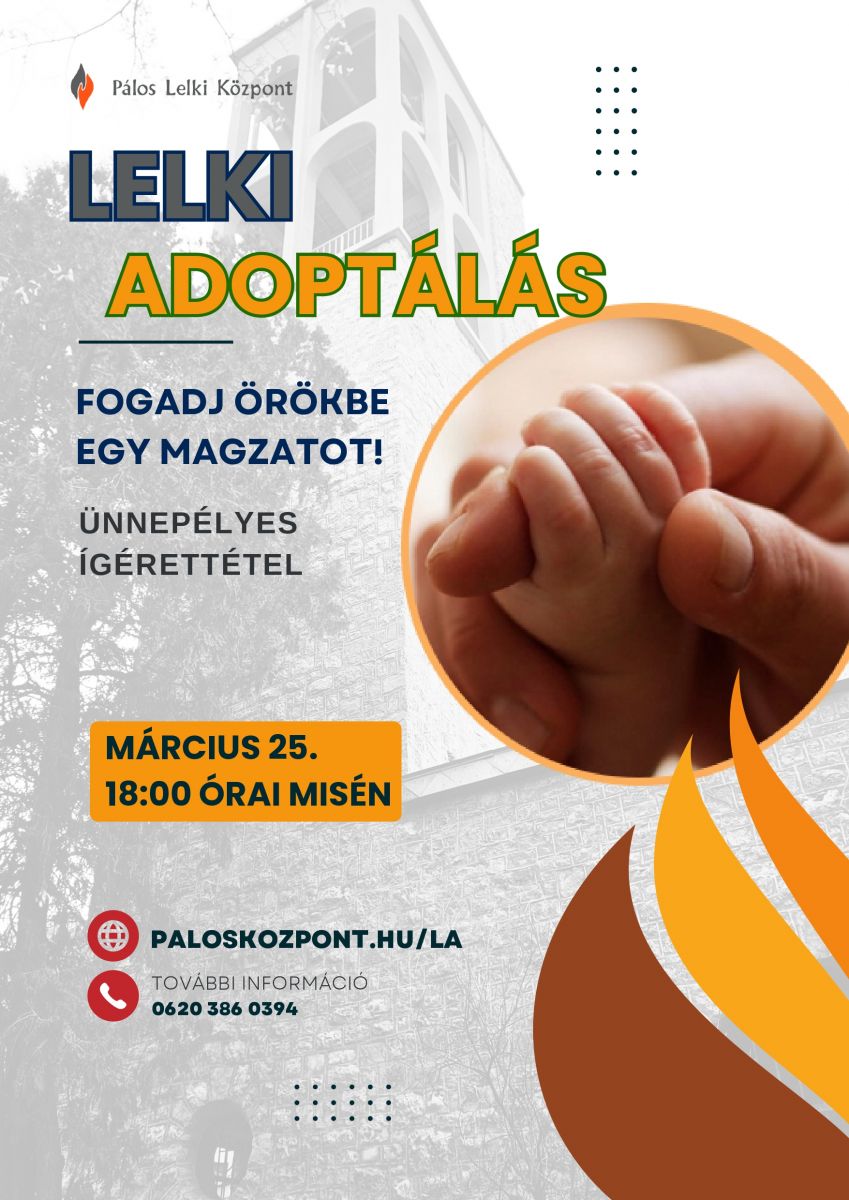 Pálos Lelki Központ

LELKI

ADOPTÁLÁS

FOGADJ ÖRÖKBE EGY MAGZATOT!

ÜNNEPÉLYES ÍGÉRETTÉTEL

MÁRCIUS 25.
18:00 ÓRAI MISÉN

PALOSKOZPONT.HU/LA

TOVÁBBI INFORMÁCIÓ
0620 386 0394